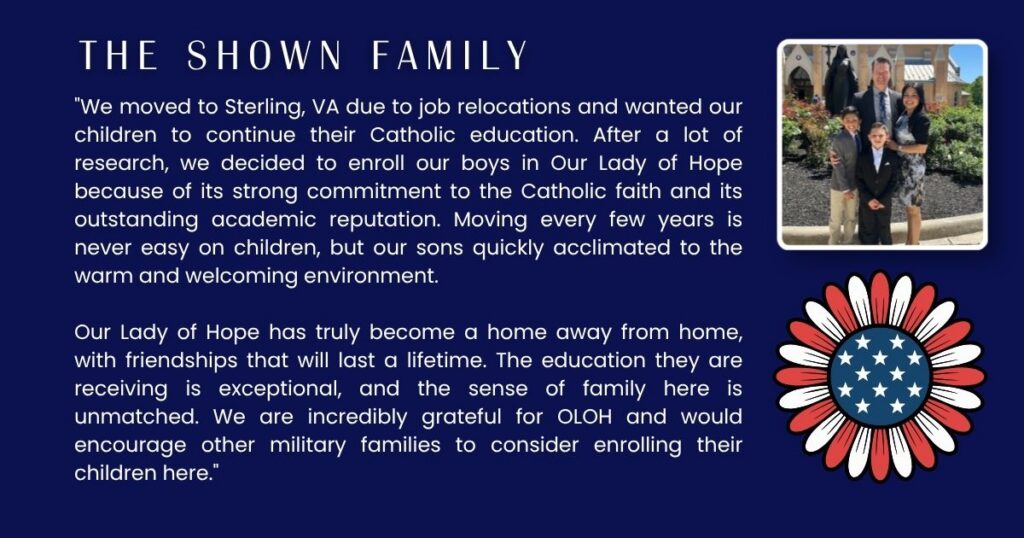 THE SHOWN FAMILY

"We moved to Sterling, VA due to job relocations and wanted our children to continue their Catholic education. After a lot of research, we decided to enroll our boys in Our Lady of Hope because of its strong commitment to the Catholic faith and its outstanding academic reputation. Moving every few years is never easy on children, but our sons quickly acclimated to the warm and welcoming environment.

Our Lady of Hope has truly become a home away from home, with friendships that will last a lifetime. The education they are receiving is exceptional, and the sense of family here is unmatched. We are incredibly grateful for OLOH and would encourage other military families to consider enrolling their children here."